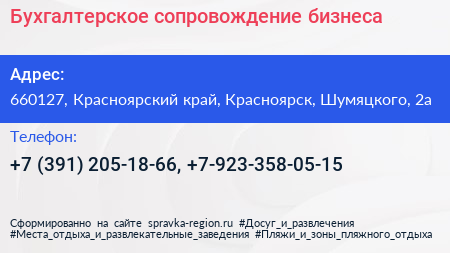 Бухгалтерское сопровождение бизнеса

Адрес:
660127, Красноярский край, Красноярск, Шумяцкого, 2а

Телефон:
+7 (391) 205-18-66, +7-923-358-05-15

Сформированно на сайте spravka-region.ru #Досуг_и_развлечения #Места_отдыха_и_развлекательные_заведения #Пляжи_и_зоны_пляжного_отдыха